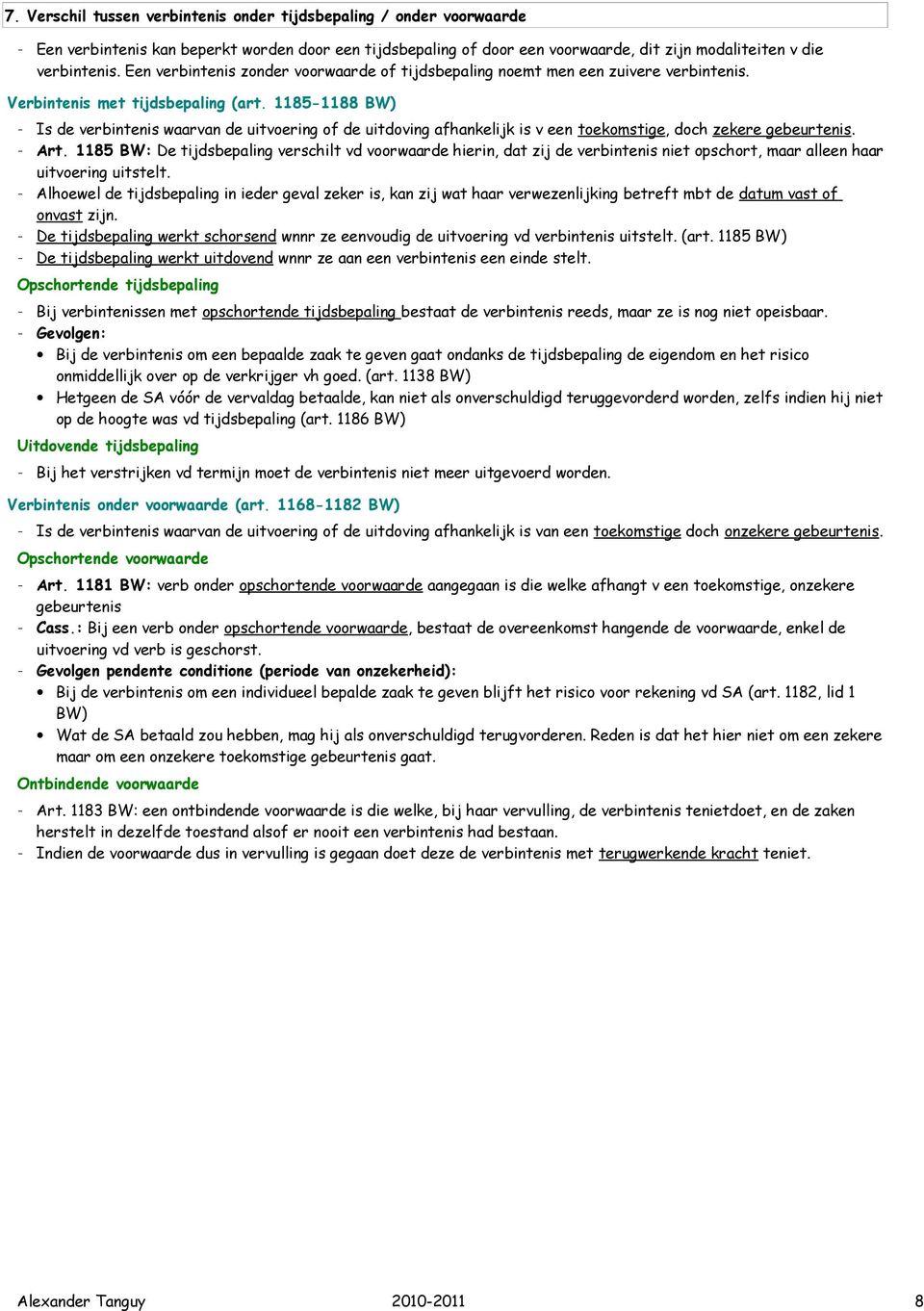 7. Verschil tussen verbintenis onder tijdsbepaling / onder voorwaarde

- Een verbintenis kan beperkt worden door een tijdsbepaling of door een voorwaarde, dit zijn modaliteiten v die verbintenis. Een verbintenis zonder voorwaarde of tijdsbepaling noemt men een zuivere verbintenis.

Verbintenis met tijdsbepaling (art. 1185-1188 BW)

- Is de verbintenis waarvan de uitvoering of de uitdoving afhankelijk is v een toekomstige, doch zekere gebeurtenis.
- Art. 1185 BW: De tijdsbepaling verschilt vd voorwaarde hierin, dat zij de verbintenis niet opschort, maar alleen haar uitvoering uitstelt.
- Alhoewel de tijdsbepaling in ieder geval zeker is, kan zij wat haar verwezenlijking betreft mbt de datum vast of onvast zijn.
- De tijdsbepaling werkt schorsend wnnr ze eenvoudig de uitvoering vd verbintenis uitstelt. (art. 1185 BW)
- De tijdsbepaling werkt uitdovend wnnr ze aan een verbintenis een einde stelt.

Opschortende tijdsbepaling

- Bij verbintenissen met opschortende tijdsbepaling bestaat de verbintenis reeds, maar ze is nog niet opeisbaar.
- Gevolgen:
 • Bij de verbintenis om een bepaalde zaak te geven gaat ondanks de tijdsbepaling de eigendom en het risico onmiddellijk over op de verkrijger vh goed. (art. 1138 BW)
 • Hetgeen de SA vóór de vervaldag betaalde, kan niet als onverschuldigd teruggevorderd worden, zelfs indien hij niet op de hoogte was vd tijdsbepaling (art. 1186 BW)

Uitdovende tijdsbepaling

- Bij het verstrijken vd termijn moet de verbintenis niet meer uitgevoerd worden.

Verbintenis onder voorwaarde (art. 1168-1182 BW)

- Is de verbintenis waarvan de uitvoering of de uitdoving afhankelijk is van een toekomstige doch onzekere gebeurtenis.

Opschortende voorwaarde

- Art. 1181 BW: verb onder opschortende voorwaarde aangegaan is die welke afhangt v een toekomstige, onzekere gebeurtenis
- Cass.: Bij een verb onder opschortende voorwaarde, bestaat de overeenkomst hangende de voorwaarde, enkel de uitvoering vd verb is geschorst.
- Gevolgen pendente conditione (periode van onzekerheid):
 • Bij de verbintenis om een individueel bepalde zaak te geven blijft het risico voor rekening vd SA (art. 1182, lid 1 BW)
 • Wat de SA betaald zou hebben, mag hij als onverschuldigd terugvorderen. Reden is dat het hier niet om een zekere maar om een onzekere toekomstige gebeurtenis gaat.

Ontbindende voorwaarde

- Art. 1183 BW: een ontbindende voorwaarde is die welke, bij haar vervulling, de verbintenis tenietdoet, en de zaken herstelt in dezelfde toestand alsof er nooit een verbintenis had bestaan.
- Indien de voorwaarde dus in vervulling is gegaan doet deze de verbintenis met terugwerkende kracht teniet.

Alexander Tanguy 2010-2011 8